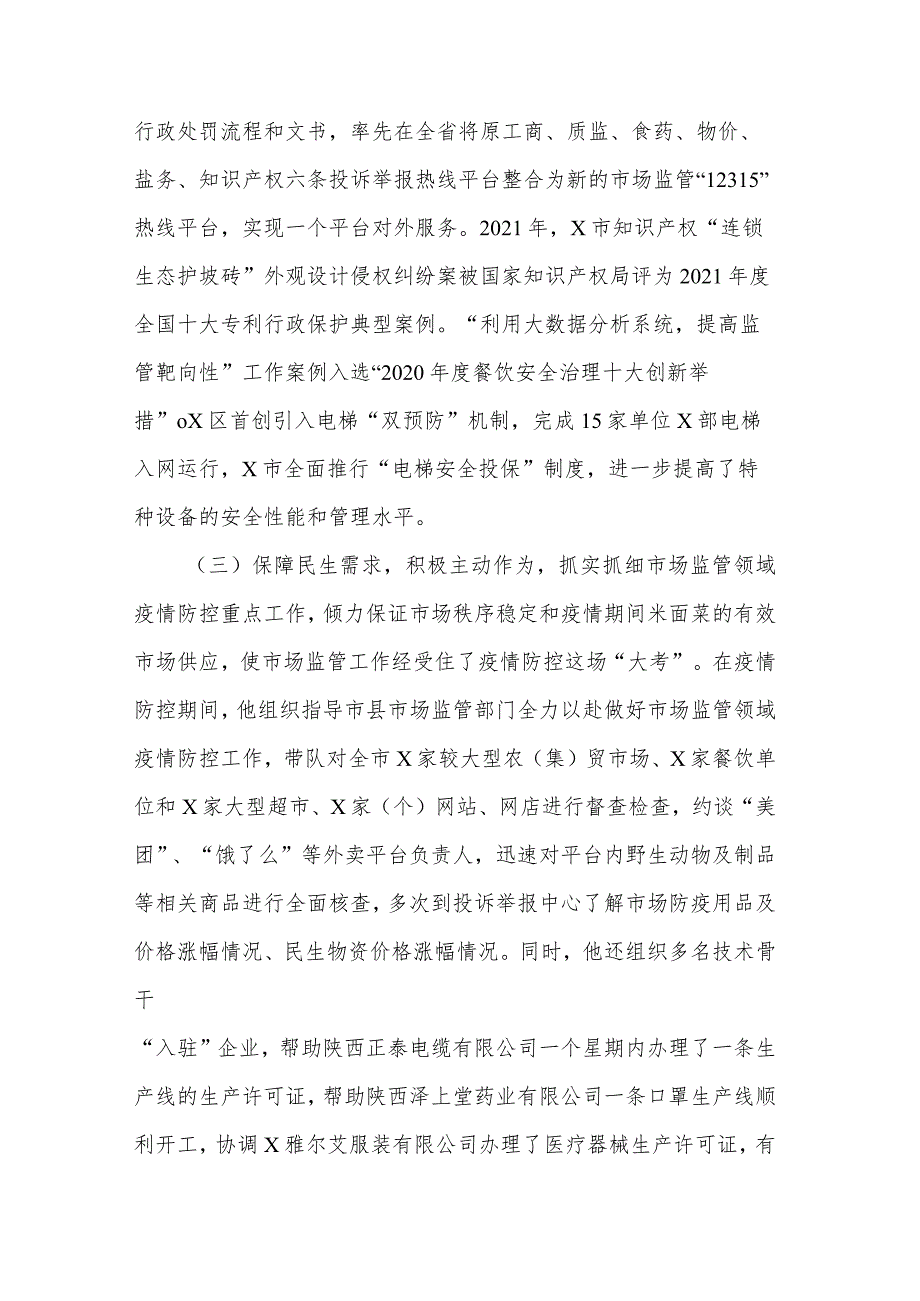 行政处罚流程和文书，率先在全省将原工商、质监、食药、物价、盐务、知识产权六条投诉举报热线平台整合为新的市场监管“12315”热线平台，实现一个平台对外服务。2021年，X市知识产权“连锁生态护坡砖”外观设计侵权纠纷案被国家知识产权局评为2021年度全国十大专利行政保护典型案例。“利用大数据分析系统，提高监管靶向性”工作案例入选“2020年度餐饮安全治理十大创新举措”oX区首创引入电梯“双预防”机制，完成15家单位X部电梯入网运行，X市全面推行“电梯安全投保”制度，进一步提高了特种设备的安全性能和管理水平。

（三）保障民生需求，积极主动作为，抓实抓细市场监管领域疫情防控重点工作，倾力保证市场秩序稳定和疫情期间米面菜的有效市场供应，使市场监管工作经受住了疫情防控这场“大考”。在疫情防控期间，他组织指导市县市场监管部门全力以赴做好市场监管领域疫情防控工作，带队对全市X家较大型农（集）贸市场、X家餐饮单位和X家大型超市、X家（个）网站、网店进行督查检查，约谈“美团”、“饿了么”等外卖平台负责人，迅速对平台内野生动物及制品等相关商品进行全面核查，多次到投诉举报中心了解市场防疫用品及价格涨幅情况、民生物资价格涨幅情况。同时，他还组织多名技术骨干

“入驻”企业，帮助陕西正泰电缆有限公司一个星期内办理了一条生产线的生产许可证，帮助陕西泽上堂药业有限公司一条口罩生产线顺利开工，协调X雅尔艾服装有限公司办理了医疗器械生产许可证，有